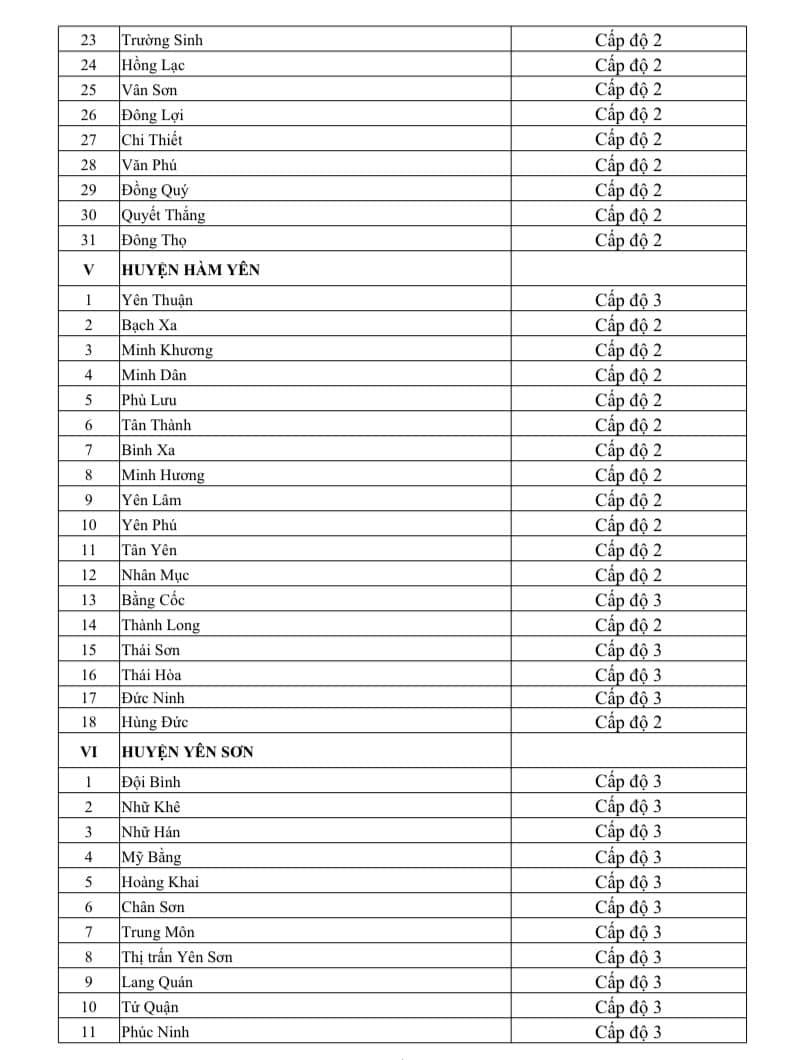 | | | |
|---|---|---|
| 23 | Trường Sinh | Cấp độ 2 |
| 24 | Hồng Lạc | Cấp độ 2 |
| 25 | Vân Sơn | Cấp độ 2 |
| 26 | Đông Lợi | Cấp độ 2 |
| 27 | Chi Thiết | Cấp độ 2 |
| 28 | Văn Phú | Cấp độ 2 |
| 29 | Đồng Quý | Cấp độ 2 |
| 30 | Quyết Thắng | Cấp độ 2 |
| 31 | Đông Thọ | Cấp độ 2 |
| V | HUYỆN HÀM YÊN | |
| 1 | Yên Thuận | Cấp độ 3 |
| 2 | Bạch Xa | Cấp độ 2 |
| 3 | Minh Khương | Cấp độ 2 |
| 4 | Minh Dân | Cấp độ 2 |
| 5 | Phù Lưu | Cấp độ 2 |
| 6 | Tân Thành | Cấp độ 2 |
| 7 | Bình Xa | Cấp độ 2 |
| 8 | Minh Hương | Cấp độ 2 |
| 9 | Yên Lâm | Cấp độ 2 |
| 10 | Yên Phú | Cấp độ 2 |
| 11 | Tân Yên | Cấp độ 2 |
| 12 | Nhân Mục | Cấp độ 2 |
| 13 | Bằng Cốc | Cấp độ 3 |
| 14 | Thành Long | Cấp độ 2 |
| 15 | Thái Sơn | Cấp độ 3 |
| 16 | Thái Hòa | Cấp độ 3 |
| 17 | Đức Ninh | Cấp độ 3 |
| 18 | Hùng Đức | Cấp độ 2 |
| VI | HUYỆN YÊN SƠN | |
| 1 | Đội Bình | Cấp độ 3 |
| 2 | Nhữ Khê | Cấp độ 3 |
| 3 | Nhữ Hán | Cấp độ 3 |
| 4 | Mỹ Bằng | Cấp độ 3 |
| 5 | Hoàng Khai | Cấp độ 3 |
| 6 | Chân Sơn | Cấp độ 3 |
| 7 | Trung Môn | Cấp độ 3 |
| 8 | Thị trấn Yên Sơn | Cấp độ 3 |
| 9 | Lang Quán | Cấp độ 3 |
| 10 | Tứ Quận | Cấp độ 3 |
| 11 | Phúc Ninh | Cấp độ 3 |